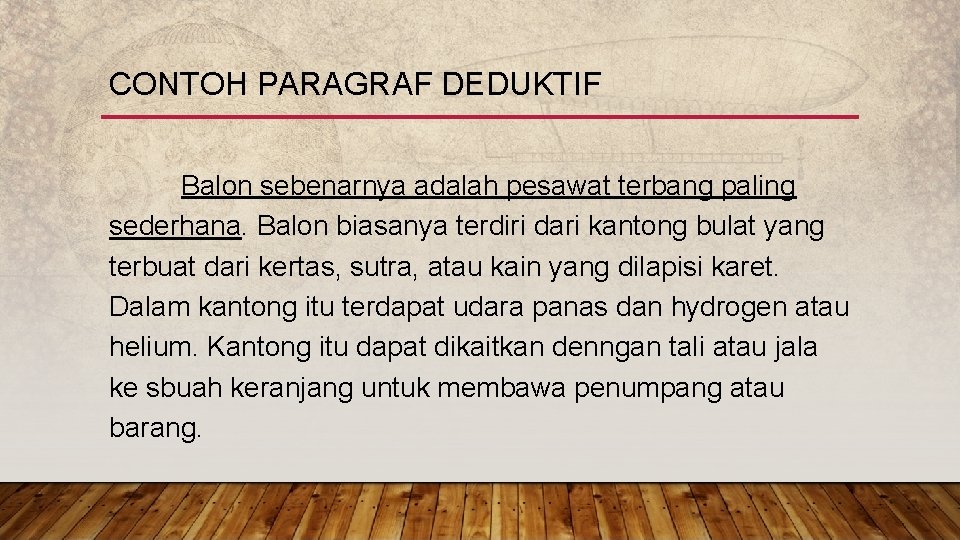 CONTOH PARAGRAF DEDUKTIF

Balon sebenarnya adalah pesawat terbang paling sederhana. Balon biasanya terdiri dari kantong bulat yang terbuat dari kertas, sutra, atau kain yang dilapisi karet. Dalam kantong itu terdapat udara panas dan hydrogen atau helium. Kantong itu dapat dikaitkan denngan tali atau jala ke sbuah keranjang untuk membawa penumpang atau barang.